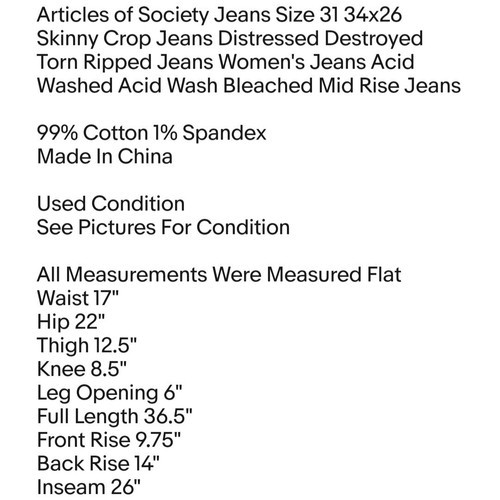 Articles of Society Jeans Size 31 34x26 Skinny Crop Jeans Distressed Destroyed Torn Ripped Jeans Women's Jeans Acid Washed Acid Wash Bleached Mid Rise Jeans

99% Cotton 1% Spandex
Made In China

Used Condition
See Pictures For Condition

All Measurements Were Measured Flat
Waist 17"
Hip 22"
Thigh 12.5"
Knee 8.5"
Leg Opening 6"
Full Length 36.5"
Front Rise 9.75"
Back Rise 14"
Inseam 26"